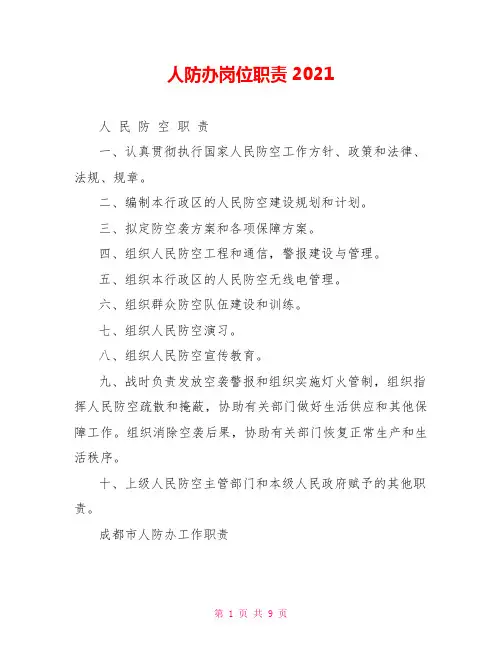 人防办岗位职责 2021

人 民 防 空 职 责

一、认真贯彻执行国家人民防空工作方针、政策和法律、法规、规章。

二、编制本行政区的人民防空建设规划和计划。

三、拟定防空袭方案和各项保障方案。

四、组织人民防空工程和通信，警报建设与管理。

五、组织本行政区的人民防空无线电管理。

六、组织群众防空队伍建设和训练。

七、组织人民防空演习。

八、组织人民防空宣传教育。

九、战时负责发放空袭警报和组织实施灯火管制，组织指挥人民防空疏散和掩蔽，协助有关部门做好生活供应和其他保障工作。组织消除空袭后果，协助有关部门恢复正常生产和生活秩序。

十、上级人民防空主管部门和本级人民政府赋予的其他职责。

成都市人防办工作职责

第 1 页 共 9 页